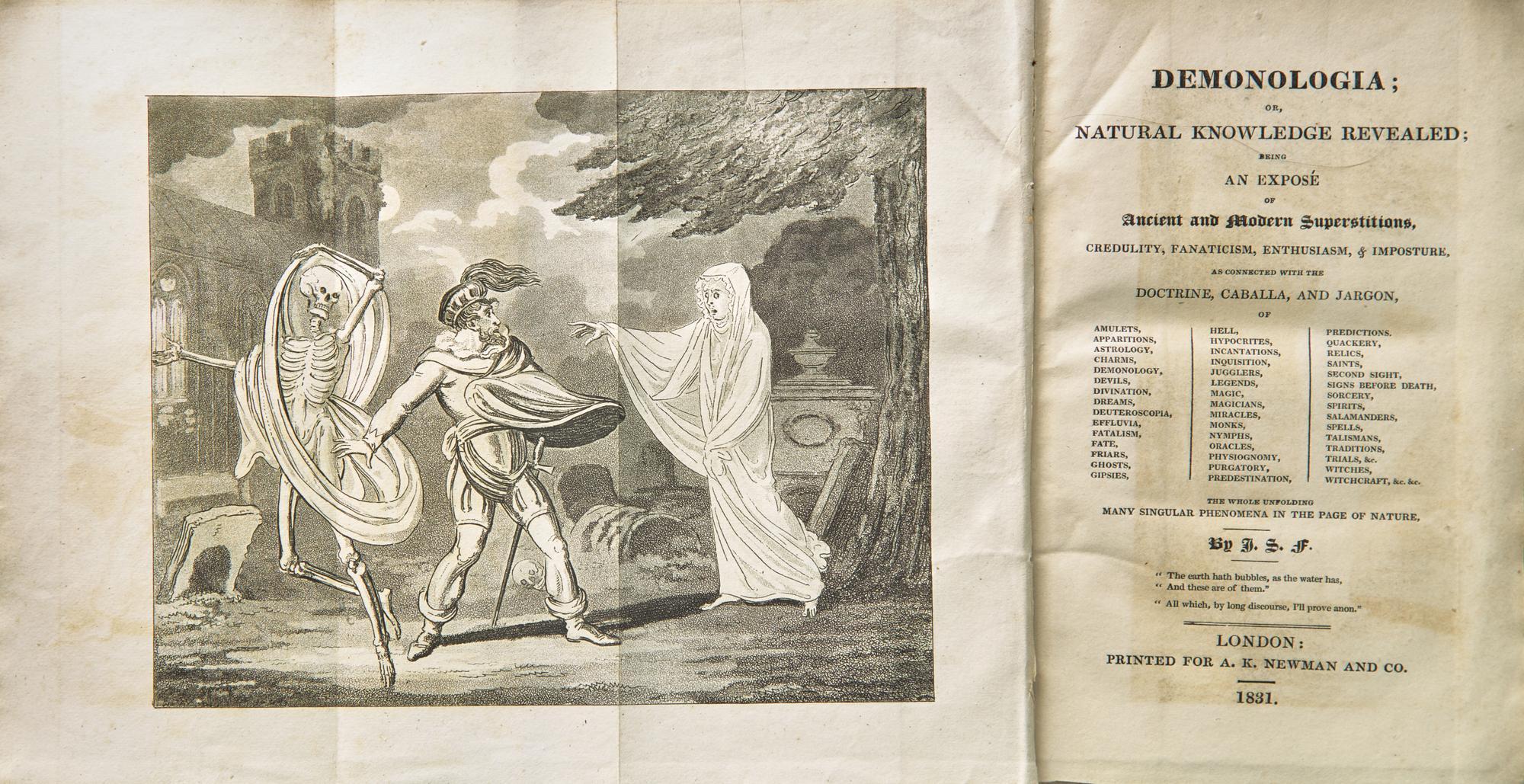 DEMONOLOGIA;

OR,

NATURAL KNOWLEDGE REVEALED;

BEING

AN EXPOSÉ

OF

Ancient and Modern Superstitions,

CREDULITY, FANATICISM, ENTHUSIASM, & IMPOSTURE,

AS CONNECTED WITH THE

DOCTRINE, CABALLA, AND JARGON,

OF

AMULETS,
APPARITIONS,
ASTROLOGY,
CHARMS,
DEMONOLOGY,
DEVILS,
DIVINATION,
DREAMS,
DEUTEROSCOPIA,
EFFLUVIA,
FATALISM,
FATE,
FRIARS,
GHOSTS,
GIPSIES,

HELL,
HYPOCRITES,
INCANTATIONS,
INQUISITION,
JUGGLERS,
LEGENDS,
MAGIC,
MAGICIANS,
MIRACLES,
MONKS,
NYMPHS,
ORACLES,
PHYSIOGNOMY,
PURGATORY,
PREDESTINATION,

PREDICTIONS.
QUACKERY,
RELICS,
SAINTS,
SECOND SIGHT,
SIGNS BEFORE DEATH,
SORCERY,
SPIRITS,
SALAMANDERS,
SPELLS,
TALISMANS,
TRADITIONS,
TRIALS, &c.
WITCHES,
WITCHCRAFT, &c. &c.

THE WHOLE UNFOLDING
MANY SINGULAR PHENOMENA IN THE PAGE OF NATURE,

By J. S. F.

" The earth hath bubbles, as the water has,
" And these are of them."
" All which, by long discourse, I'll prove anon."

LONDON:
PRINTED FOR A. K. NEWMAN AND CO.

1831.